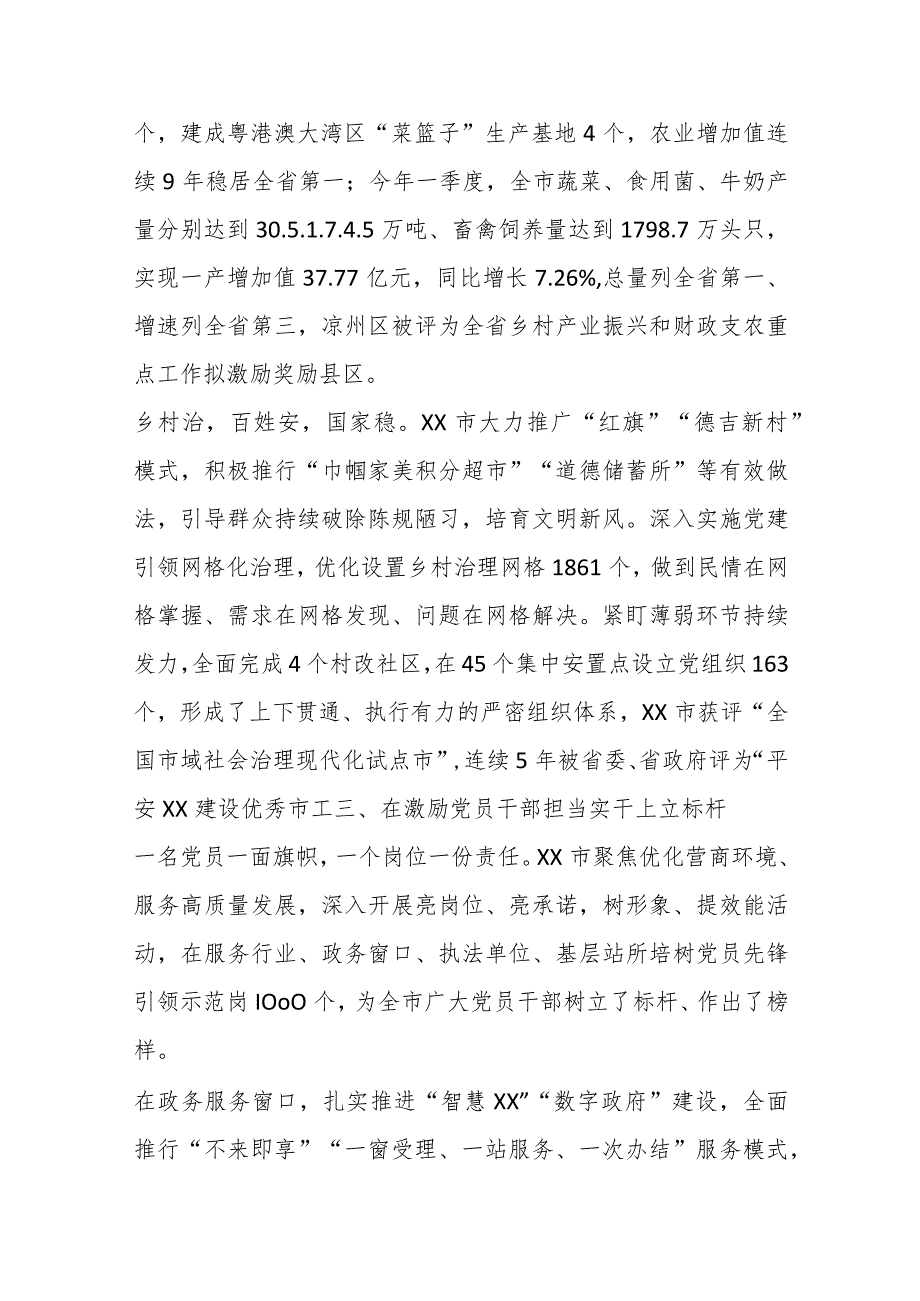 个，建成粤港澳大湾区“菜篮子”生产基地4个，农业增加值连续9年稳居全省第一；今年一季度，全市蔬菜、食用菌、牛奶产量分别达到30.5.1.7.4.5万吨、畜禽饲养量达到1798.7万头只，实现一产增加值37.77亿元，同比增长7.26%,总量列全省第一、增速列全省第三，凉州区被评为全省乡村产业振兴和财政支农重点工作拟激励奖励县区。

乡村治，百姓安，国家稳。XX市大力推广“红旗”“德吉新村”模式，积极推行“巾帼家美积分超市”“道德储蓄所”等有效做法，引导群众持续破除陈规陋习，培育文明新风。深入实施党建引领网格化治理，优化设置乡村治理网格1861个，做到民情在网格掌握、需求在网格发现、问题在网格解决。紧盯薄弱环节持续发力，全面完成4个村改社区，在45个集中安置点设立党组织163个，形成了上下贯通、执行有力的严密组织体系，XX市获评“全国市域社会治理现代化试点市”，连续5年被省委、省政府评为“平安XX建设优秀市工三、在激励党员干部担当实干上立标杆

一名党员一面旗帜，一个岗位一份责任。XX市聚焦优化营商环境、服务高质量发展，深入开展亮岗位、亮承诺，树形象、提效能活动，在服务行业、政务窗口、执法单位、基层站所培树党员先锋引领示范岗IOoO个，为全市广大党员干部树立了标杆、作出了榜样。

在政务服务窗口，扎实推进“智慧XX”“数字政府”建设，全面推行“不来即享”“一窗受理、一站服务、一次办结”服务模式，